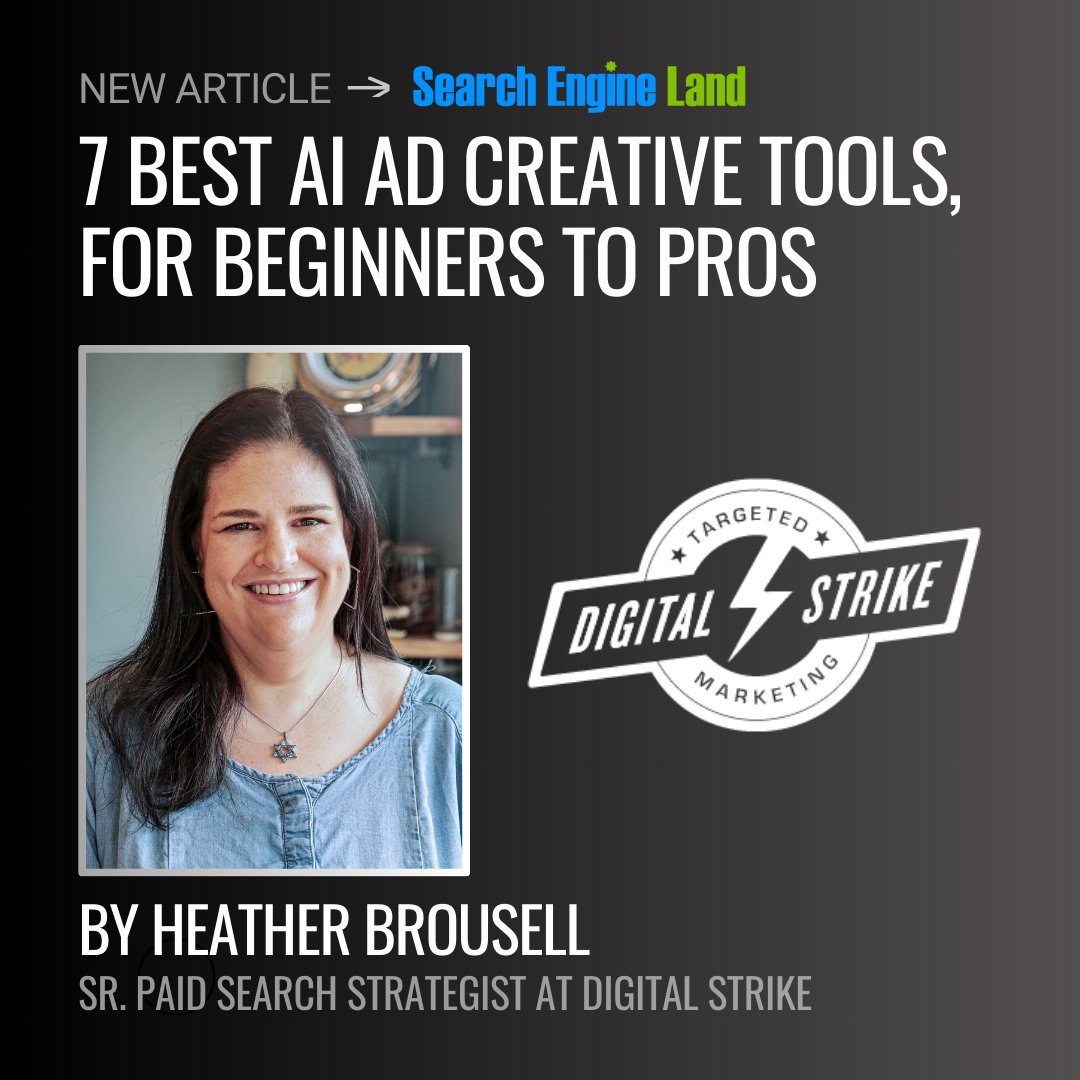 NEW ARTICLE → Search Engine Land

7 BEST AI AD CREATIVE TOOLS, FOR BEGINNERS TO PROS

TARGETED
DIGITAL STRIKE
MARKETING

BY HEATHER BROUSELL
SR. PAID SEARCH STRATEGIST AT DIGITAL STRIKE